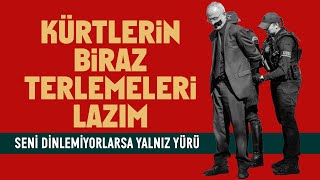 KÜRTLERİN BİRAZ TERLEMELERİ LAZIM

SENİ DİNLEMİYORLARSA YALNIZ YÜRÜ